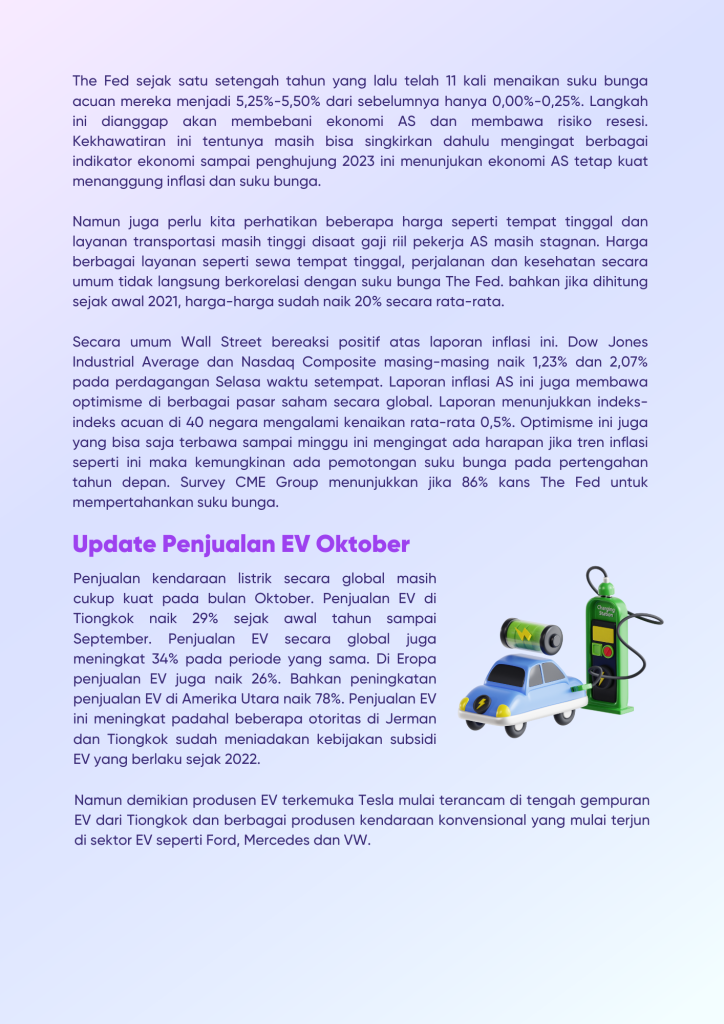 The Fed sejak satu setengah tahun yang lalu telah 11 kali menaikan suku bunga acuan mereka menjadi 5,25%-5,50% dari sebelumnya hanya 0,00%-0,25%. Langkah ini dianggap akan membebani ekonomi AS dan membawa risiko resesi. Kekhawatiran ini tentunya masih bisa singkirkan dahulu mengingat berbagai indikator ekonomi sampai penghujung 2023 ini menunjukan ekonomi AS tetap kuat menanggung inflasi dan suku bunga.

Namun juga perlu kita perhatikan beberapa harga seperti tempat tinggal dan layanan transportasi masih tinggi disaat gaji riil pekerja AS masih stagnan. Harga berbagai layanan seperti sewa tempat tinggal, perjalanan dan kesehatan secara umum tidak langsung berkorelasi dengan suku bunga The Fed. bahkan jika dihitung sejak awal 2021, harga-harga sudah naik 20% secara rata-rata.

Secara umum Wall Street bereaksi positif atas laporan inflasi ini. Dow Jones Industrial Average dan Nasdaq Composite masing-masing naik 1,23% dan 2,07% pada perdagangan Selasa waktu setempat. Laporan inflasi AS ini juga membawa optimisme di berbagai pasar saham secara global. Laporan menunjukkan indeks-indeks acuan di 40 negara mengalami kenaikan rata-rata 0,5%. Optimisme ini juga yang bisa saja terbawa sampai minggu ini mengingat ada harapan jika tren inflasi seperti ini maka kemungkinan ada pemotongan suku bunga pada pertengahan tahun depan. Survey CME Group menunjukkan jika 86% kans The Fed untuk mempertahankan suku bunga.

Update Penjualan EV Oktober

Penjualan kendaraan listrik secara global masih cukup kuat pada bulan Oktober. Penjualan EV di Tiongkok naik 29% sejak awal tahun sampai September. Penjualan EV secara global juga meningkat 34% pada periode yang sama. Di Eropa penjualan EV juga naik 26%. Bahkan peningkatan penjualan EV di Amerika Utara naik 78%. Penjualan EV ini meningkat padahal beberapa otoritas di Jerman dan Tiongkok sudah meniadakan kebijakan subsidi EV yang berlaku sejak 2022.

Charging Station

Namun demikian produsen EV terkemuka Tesla mulai terancam di tengah gempuran EV dari Tiongkok dan berbagai produsen kendaraan konvensional yang mulai terjun di sektor EV seperti Ford, Mercedes dan VW.